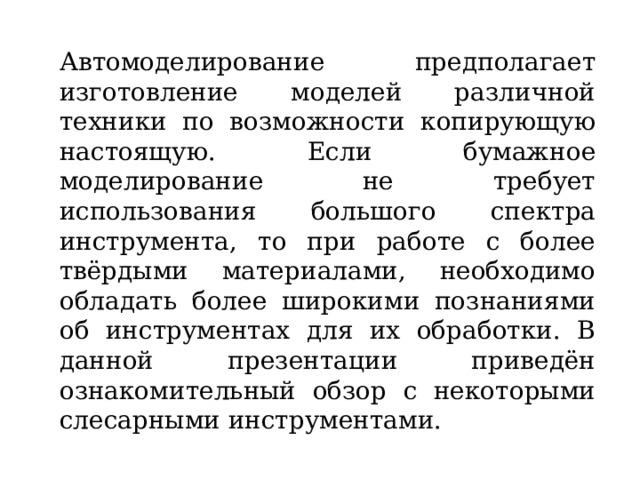 Автомоделирование предполагает изготовление моделей различной техники по возможности копирующую настоящую. Если бумажное моделирование не требует использования большого спектра инструмента, то при работе с более твёрдыми материалами, необходимо обладать более широкими познаниями об инструментах для их обработки. В данной презентации приведён ознакомительный обзор с некоторыми слесарными инструментами.